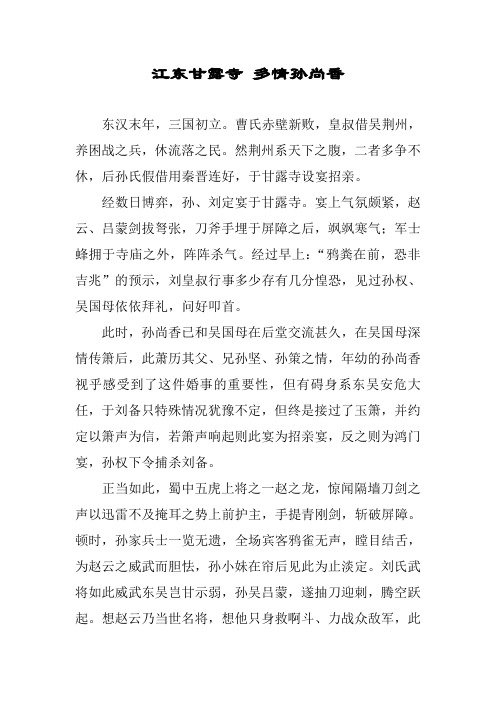 江东甘露寺 多情孙尚香

东汉末年，三国初立。曹氏赤壁新败，皇叔借吴荆州，养困战之兵，休流落之民。然荆州系天下之腹，二者多争不休，后孙氏假借用秦晋连好，于甘露寺设宴招亲。

经数日博弈，孙、刘定宴于甘露寺。宴上气氛颇紧，赵云、吕蒙剑拔弩张，刀斧手埋于屏障之后，飒飒寒气；军士蜂拥于寺庙之外，阵阵杀气。经过早上：“鸦粪在前，恐非吉兆”的预示，刘皇叔行事多少存有几分惶恐，见过孙权、吴国母依依拜礼，问好叩首。

此时，孙尚香已和吴国母在后堂交流甚久，在吴国母深情传箫后，此萧历其父、兄孙坚、孙策之情，年幼的孙尚香视乎感受到了这件婚事的重要性，但有碍身系东吴安危大任，于刘备只特殊情况犹豫不定，但终是接过了玉箫，并约定以箫声为信，若箫声响起则此宴为招亲宴，反之则为鸿门宴，孙权下令捕杀刘备。

正当如此，蜀中五虎上将之一赵之龙，惊闻隔墙刀剑之声以迅雷不及掩耳之势上前护主，手提青刚剑，斩破屏障。顿时，孙家兵士一览无遗，全场宾客鸦雀无声，瞠目结舌，为赵云之威武而胆怯，孙小妹在帘后见此为止淡定。刘氏武将如此威武东吴岂甘示弱，孙吴吕蒙，遂抽刀迎刺，腾空跃起。想赵云乃当世名将，想他只身救啊斗、力战众敌军，此